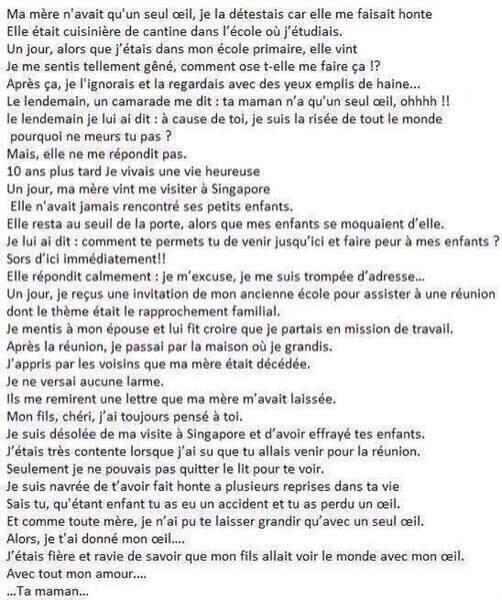 Ma mère n'avait qu'un seul œil, je la détestais car elle me faisait honte
Elle était cuisinière de cantine dans l'école où j'étudiais.
Un jour, alors que j'étais dans mon école primaire, elle vint
Je me sentis tellement gêné, comment ose t-elle me faire ça !?
Après ça, je l'ignorais et la regardais avec des yeux emplis de haine...
Le lendemain, un camarade me dit : ta maman n'a qu'un seul œil, ohhhh !!
le lendemain je lui ai dit : à cause de toi, je suis la risée de tout le monde pourquoi ne meurs tu pas ?
Mais, elle ne me répondit pas.
10 ans plus tard Je vivais une vie heureuse
Un jour, ma mère vint me visiter à Singapore
Elle n'avait jamais rencontré ses petits enfants.
Elle resta au seuil de la porte, alors que mes enfants se moquaient d'elle.
Je lui ai dit : comment te permets tu de venir jusqu'ici et faire peur à mes enfants ?
Sors d'ici immédiatement!!
Elle répondit calmement : je m'excuse, je me suis trompée d'adresse...
Un jour, je reçus une invitation de mon ancienne école pour assister à une réunion dont le thème était le rapprochement familial.
Je mentis à mon épouse et lui fit croire que je partais en mission de travail.
Après la réunion, je passai par la maison où je grandis.
J'appris par les voisins que ma mère était décédée.
Je ne versai aucune larme.
Ils me remirent une lettre que ma mère m'avait laissée.
Mon fils, chéri, j'ai toujours pensé à toi.
Je suis désolée de ma visite à Singapore et d'avoir effrayé tes enfants.
J'étais très contente lorsque j'ai su que tu allais venir pour la réunion.
Seulement je ne pouvais pas quitter le lit pour te voir.
Je suis navrée de t'avoir fait honte a plusieurs reprises dans ta vie
Sais tu, qu'étant enfant tu as eu un accident et tu as perdu un œil.
Et comme toute mère, je n'ai pu te laisser grandir qu'avec un seul œil.
Alors, je t'ai donné mon œil....
J'étais fière et ravie de savoir que mon fils allait voir le monde avec mon œil.
Avec tout mon amour....
...Ta maman...